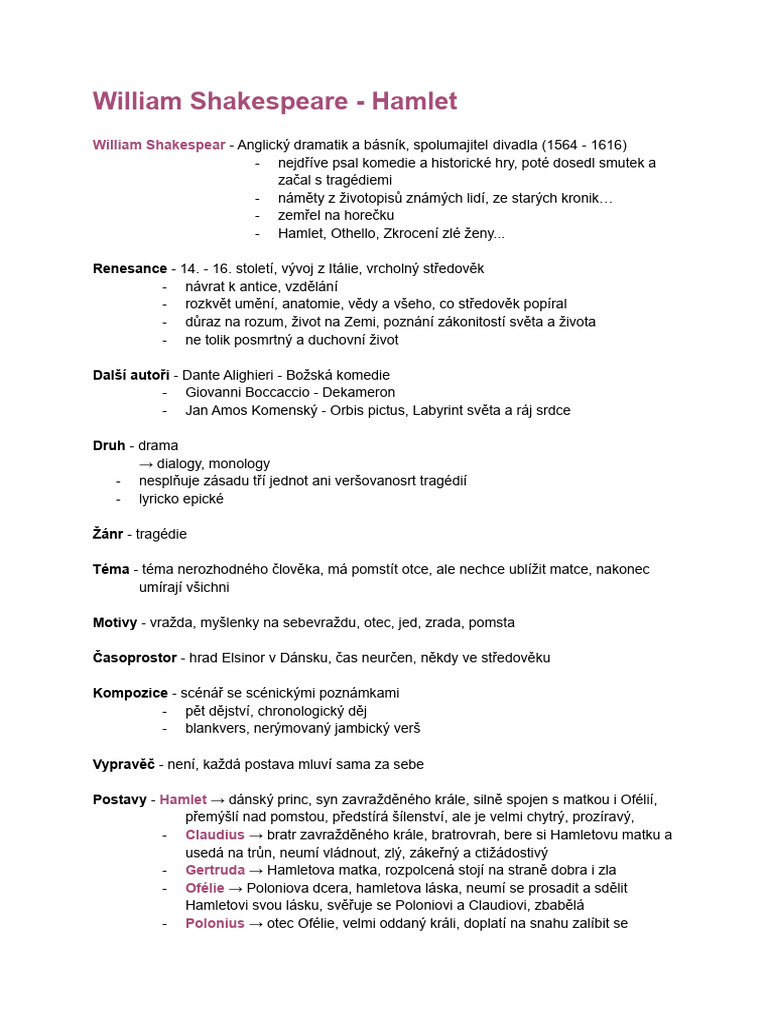 William Shakespeare - Hamlet

William Shakespear - Anglický dramatik a básník, spolumajitel divadla (1564 - 1616)
- nejdříve psal komedie a historické hry, poté dosedl smutek a začal s tragédiemi
- náměty z životopisů známých lidí, ze starých kronik…
- zemřel na horečku
- Hamlet, Othello, Zkrocení zlé ženy...

Renesance - 14. - 16. století, vývoj z Itálie, vrcholný středověk
- návrat k antice, vzdělání
- rozkvět umění, anatomie, vědy a všeho, co středověk popíral
- důraz na rozum, život na Zemi, poznání zákonitostí světa a života
- ne tolik posmrtný a duchovní život

Další autoři - Dante Alighieri - Božská komedie
- Giovanni Boccaccio - Dekameron
- Jan Amos Komenský - Orbis pictus, Labyrint světa a ráj srdce

Druh - drama
→ dialogy, monology
- nesplňuje zásadu tří jednot ani veršovanosrt tragédií
- lyricko epické

Žánr - tragédie

Téma - téma nerozhodného člověka, má pomstít otce, ale nechce ublížit matce, nakonec umírají všichni

Motivy - vražda, myšlenky na sebevraždu, otec, jed, zrada, pomsta

Časoprostor - hrad Elsinor v Dánsku, čas neurčen, někdy ve středověku

Kompozice - scénář se scénickými poznámkami
- pět dějství, chronologický děj
- blankvers, nerýmovaný jambický verš

Vypravěč - není, každá postava mluví sama za sebe

Postavy - Hamlet → dánský princ, syn zavražděného krále, silně spojen s matkou i Ofélií, přemýšlí nad pomstou, předstírá šílenství, ale je velmi chytrý, prozíravý,
- Claudius → bratr zavražděného krále, bratrovrah, bere si Hamletovu matku a usedá na trůn, neumí vládnout, zlý, zákeřný a ctižádostivý
- Gertruda → Hamletova matka, rozpolcená stojí na straně dobra i zla
- Ofélie → Poloniova dcera, hamletova láska, neumí se prosadit a sdělit Hamletovi svou lásku, svěřuje se Poloniovi a Claudiovi, zbabělá
- Polonius → otec Ofélie, velmi oddaný králi, doplatí na snahu zalíbit se